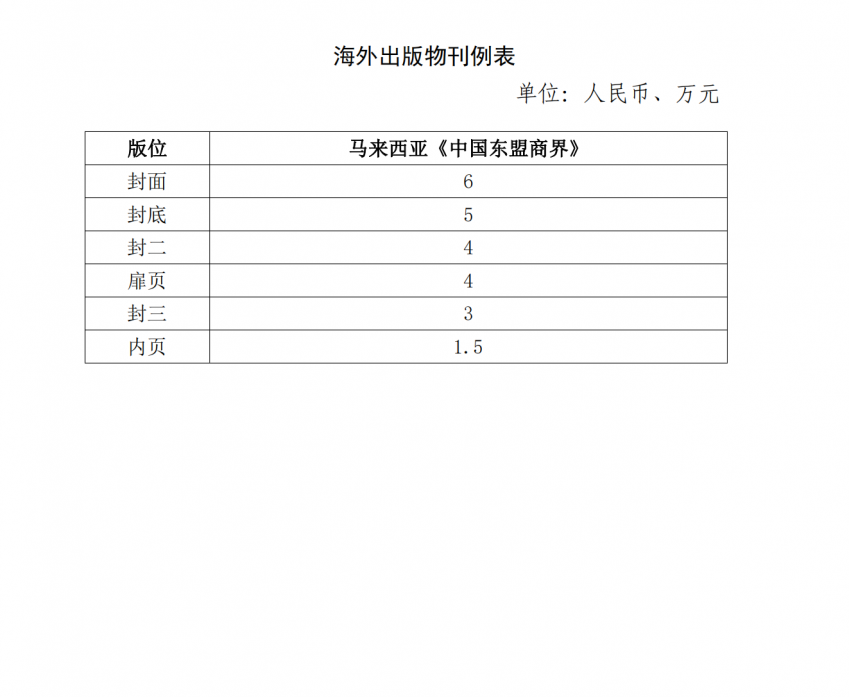 海外出版物刊例表

单位：人民币、万元

| 版位 | 马来西亚《中国东盟商界》 |
|---|---|
| 封面 | 6 |
| 封底 | 5 |
| 封二 | 4 |
| 扉页 | 4 |
| 封三 | 3 |
| 内页 | 1.5 |